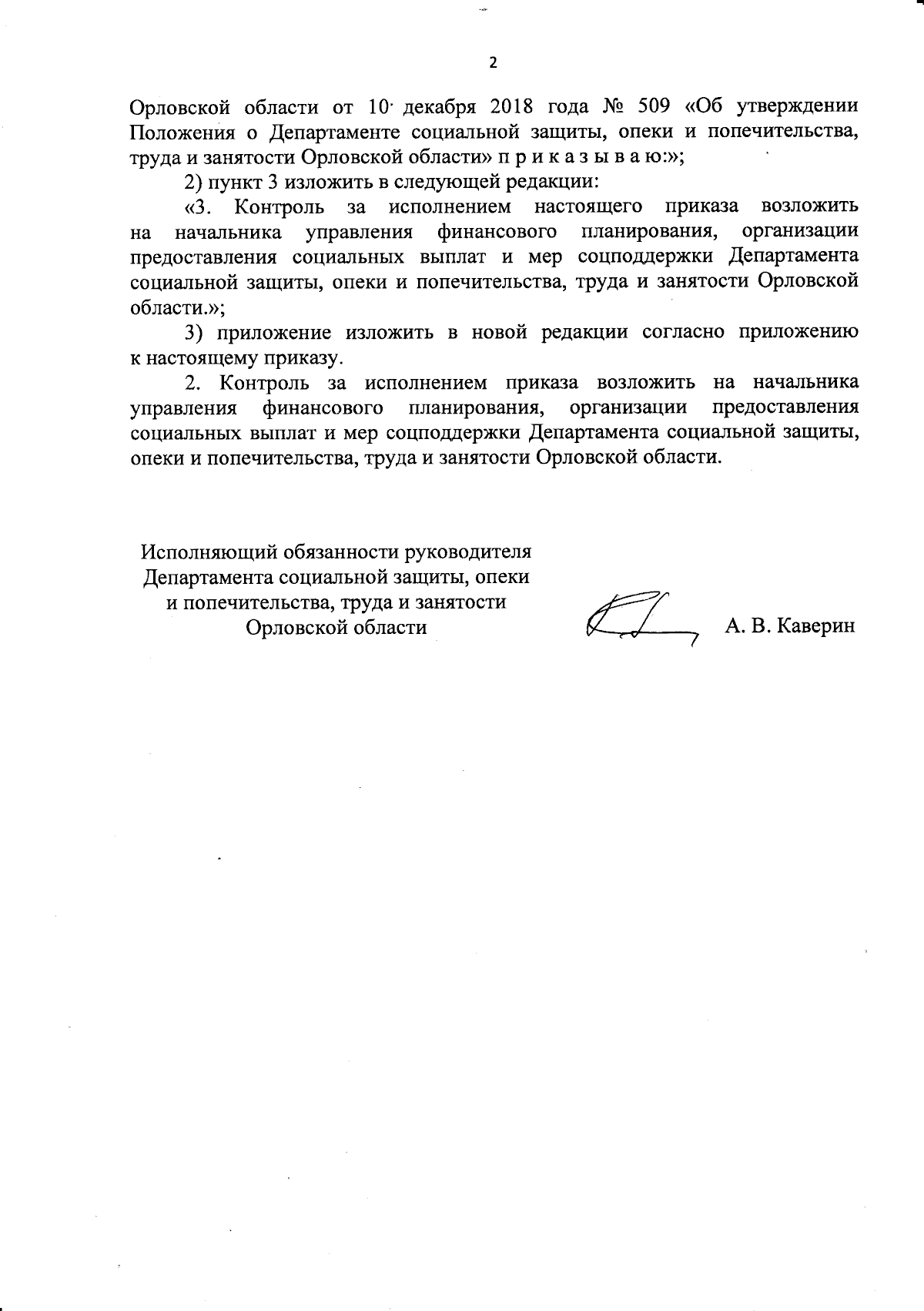 2

Орловской области от 10 декабря 2018 года № 509 «Об утверждении Положения о Департаменте социальной защиты, опеки и попечительства, труда и занятости Орловской области» п р и к а з ы в а ю:»;

2) пункт 3 изложить в следующей редакции:

«3. Контроль за исполнением настоящего приказа возложить на начальника управления финансового планирования, организации предоставления социальных выплат и мер соцподдержки Департамента социальной защиты, опеки и попечительства, труда и занятости Орловской области.»;

3) приложение изложить в новой редакции согласно приложению к настоящему приказу.

2. Контроль за исполнением приказа возложить на начальника управления финансового планирования, организации предоставления социальных выплат и мер соцподдержки Департамента социальной защиты, опеки и попечительства, труда и занятости Орловской области.

Исполняющий обязанности руководителя Департамента социальной защиты, опеки и попечительства, труда и занятости Орловской области

А. В. Каверин